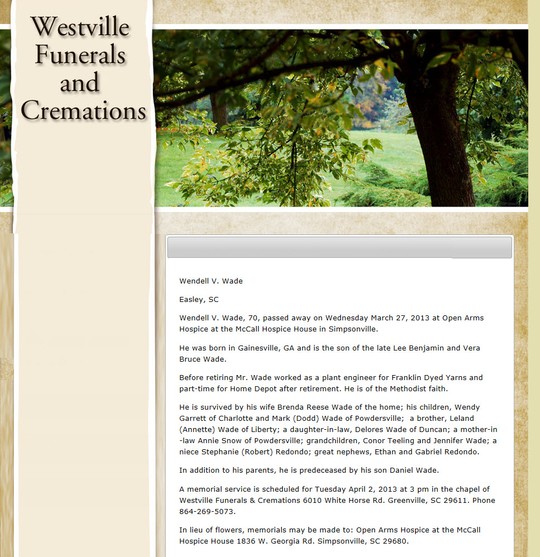 Westville Funerals and Cremations

Wendell V. Wade

Easley, SC

Wendell V. Wade, 70, passed away on Wednesday March 27, 2013 at Open Arms Hospice at the McCall Hospice House in Simpsonville.

He was born in Gainesville, GA and is the son of the late Lee Benjamin and Vera Bruce Wade.

Before retiring Mr. Wade worked as a plant engineer for Franklin Dyed Yarns and part-time for Home Depot after retirement. He is of the Methodist faith.

He is survived by his wife Brenda Reese Wade of the home; his children, Wendy Garrett of Charlotte and Mark (Dodd) Wade of Powdersville; a brother, Leland (Annette) Wade of Liberty; a daughter-in-law, Delores Wade of Duncan; a mother-in-law Annie Snow of Powdersville; grandchildren, Conor Teeling and Jennifer Wade; a niece Stephanie (Robert) Redondo; great nephews, Ethan and Gabriel Redondo.

In addition to his parents, he is predeceased by his son Daniel Wade.

A memorial service is scheduled for Tuesday April 2, 2013 at 3 pm in the chapel of Westville Funerals & Cremations 6010 White Horse Rd. Greenville, SC 29611. Phone 864-269-5073.

In lieu of flowers, memorials may be made to: Open Arms Hospice at the McCall Hospice House 1836 W. Georgia Rd. Simpsonville, SC 29680.